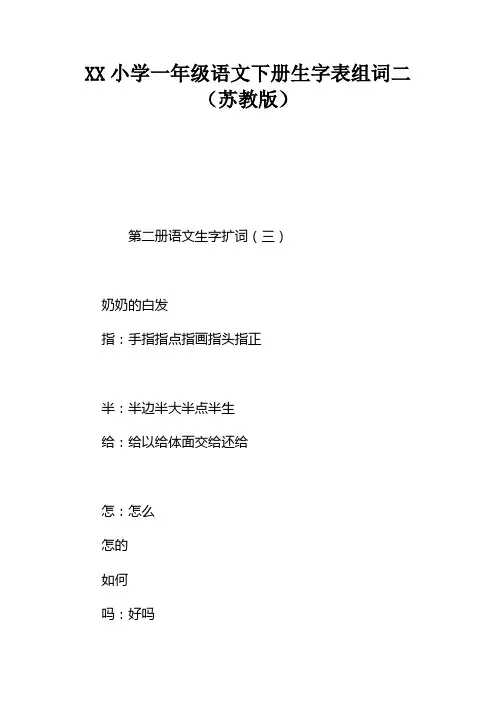 XX 小学一年级语文下册生字表组词二（苏教版）

第二册语文生字扩词（三）

奶奶的白发

指：手指指点指画指头指正

半：半边半大半点半生

给：给以给体面交给还给

怎：怎么

怎的

如何

吗：好吗